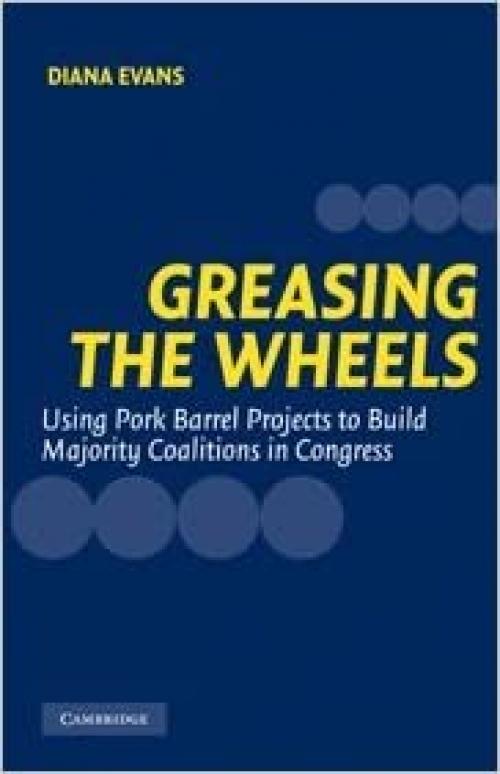 DIANA EVANS

GREASING THE WHEELS

Using Pork Barrel Projects to Build Majority Coalitions in Congress

CAMBRIDGE